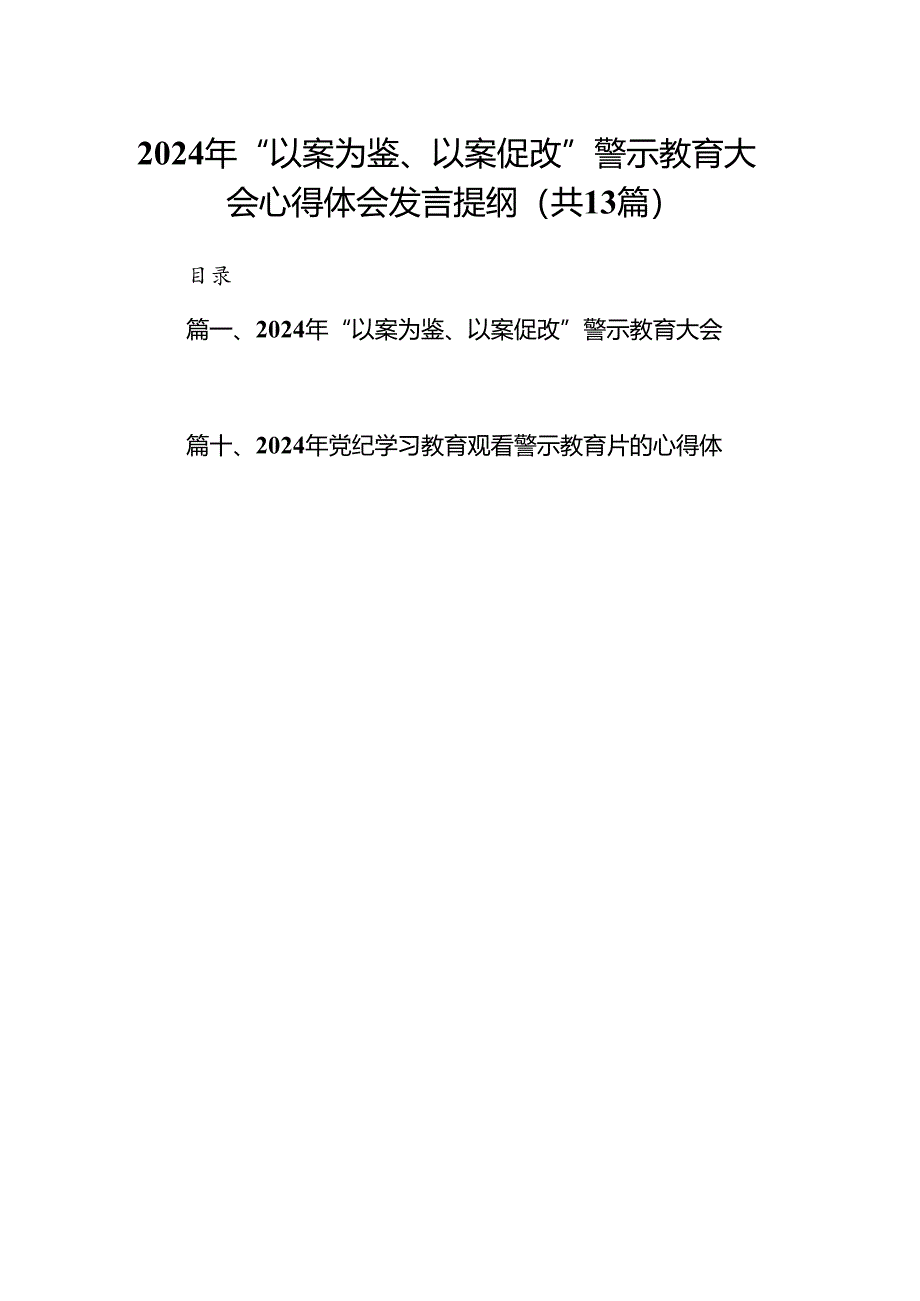 2024年“以案为鉴、以案促改”警示教育大会心得体会发言提纲（共13篇）

目录

篇一、2024年“以案为鉴、以案促改”警示教育大会

篇十、2024年党纪学习教育观看警示教育片的心得体